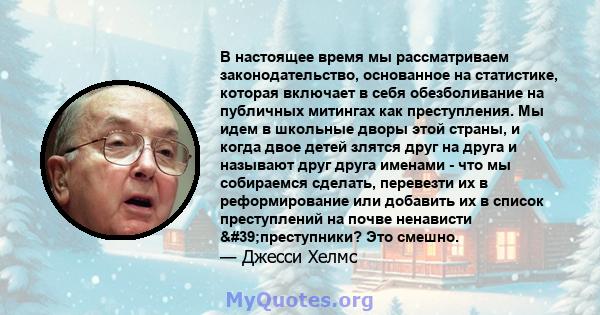 В настоящее время мы рассматриваем законодательство, основанное на статистике, которая включает в себя обезболивание на публичных митингах как преступления. Мы идем в школьные дворы этой страны, и когда двое детей злятся друг на друга и называют друг друга именами - что мы собираемся сделать, перевезти их в реформирование или добавить их в список преступлений на почве ненависти &#39;преступники? Это смешно.
— Джесси Хелмс

MyQuotes.org